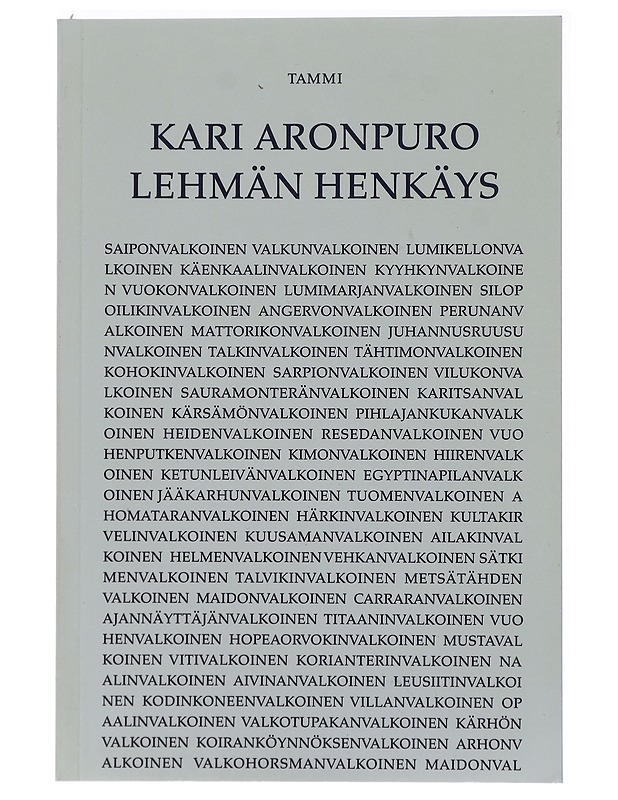 TAMMI

KARI ARONPURO
LEHMÄN HENKÄYS

SAIPONVALKOINEN VALKUNVALKOINEN LUMIKELLONVA
LKOINEN KÄENKAALINVALKOINEN KYYHKYNVALKOINE
N VUOKONVALKOINEN LUMIMARJANVALKOINEN SILOP
OILIKINVALKOINEN ANGERVONVALKOINEN PERUNANV
ALKOINEN MATTORIKONVALKOINEN JUHANNUSRUUSU
NVALKOINEN TALKINVALKOINEN TÄHTIMONVALKOINEN
KOHOKINVALKOINEN SARPIONVALKOINEN VILUKONVA
LKOINEN SAURAMONTERÄNVALKOINEN KARITSANVAL
KOINEN KÄRSÄMÖNVALKOINEN PIHLAJANKUKANVALK
OINEN HEIDENVALKOINEN RESEDANVALKOINEN VUO
HENPUTKENVALKOINEN KIMONVALKOINEN HIIRENVALK
OINEN KETUNLEIVÄNVALKOINEN EGYPTINAPILANVALK
OINEN JÄÄKARHUNVALKOINEN TUOMENVALKOINEN A
HOMATARANVALKOINEN HÄRKINVALKOINEN KULTAKIR
VELINVALKOINEN KUUSAMANVALKOINEN AILAKINVAL
KOINEN HELMENVALKOINEN VEHKANVALKOINEN SÄTKI
MENVALKOINEN TALVIKINVALKOINEN METSÄTÄHDEN
VALKOINEN MAIDONVALKOINEN CARRARANVALKOINEN
AJANNÄYTTÄJÄNVALKOINEN TITAANINVALKOINEN VUO
HENVALKOINEN HOPEAORVOKINVALKOINEN MUSTAVAL
KOINEN VITIVALKOINEN KORIANTERINVALKOINEN NA
ALINVALKOINEN AIVINANVALKOINEN LEUSIITINVALKOI
NEN KODINKONEENVALKOINEN VILLANVALKOINEN OP
AALINVALKOINEN VALKOTUPAKANVALKOINEN KÄRHÖN
VALKOINEN KOIRANKÖYNNÖKSENVALKOINEN ARHONV
ALKOINEN VALKOHORSMANVALKOINEN MAIDONVAL